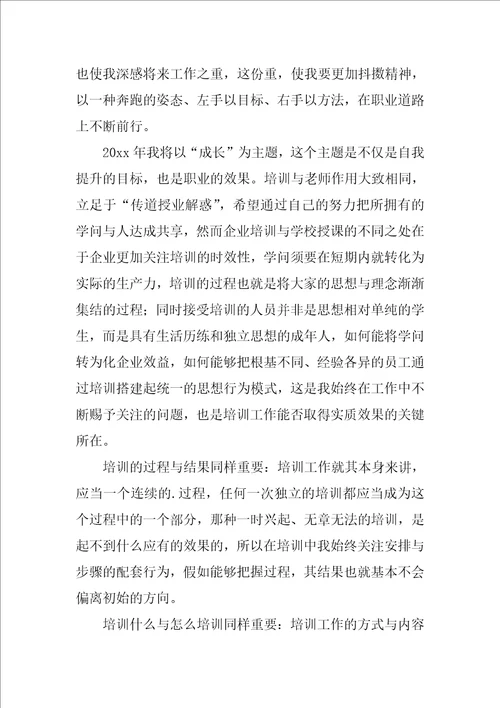 也使我深感将来工作之重，这份重，使我要更加抖擞精神，以一种奔跑的姿态、左手以目标、右手以方法，在职业道路上不断前行。

20xx 年我将以“成长”为主题，这个主题是不仅是自我提升的目标，也是职业的效果。培训与老师作用大致相同，立足于“传道授业解惑”，希望通过自己的努力把所拥有的学问与人达成共享，然而企业培训与学校授课的不同之处在于企业更加关注培训的时效性，学问须要在短期内就转化为实际的生产力，培训的过程也就是将大家的思想与理念渐渐集结的过程；同时接受培训的人员并非是思想相对单纯的学生，而是具有生活历练和独立思想的成年人，如何能将学问转为化企业效益，如何能够把根基不同、经验各异的员工通过培训搭建起统一的思想行为模式，这是我始终在工作中不断赐予关注的问题，也是培训工作能否取得实质效果的关键所在。

培训的过程与结果同样重要：培训工作就其本身来讲，应当一个连续的.过程，任何一次独立的培训都应当成为这个过程中的一个部分，那种一时兴起、无章无法的培训，是起不到什么应有的效果的，所以在培训中我始终关注安排与步骤的配套行为，假如能够把握过程，其结果也就基本不会偏离初始的方向。

培训什么与怎么培训同样重要：培训工作的方式与内容